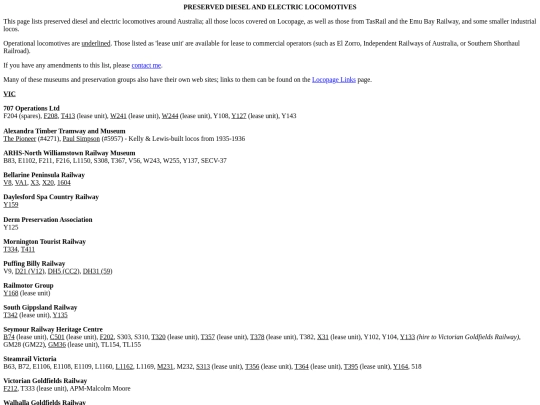 PRESERVED DIESEL AND ELECTRIC LOCOMOTIVES

This page lists preserved diesel and electric locomotives around Australia; all those locos covered on Locopage, as well as those from TasRail and the Emu Bay Railway, and some smaller industrial locos.

Operational locomotives are underlined. Those listed as 'lease unit' are available for lease to commercial operators (such as El Zorro, Independent Railways of Australia, or Southern Shorthaul Railroad).

If you have any amendments to this list, please contact me.

Many of these museums and preservation groups also have their own web sites; links to them can be found on the Locopage Links page.

VIC

707 Operations Ltd
F204 (spares), F208, T413 (lease unit), W241 (lease unit), W244 (lease unit), Y108, Y127 (lease unit), Y143

Alexandra Timber Tramway and Museum
The Pioneer (#4271), Paul Simpson (#5957) - Kelly & Lewis-built locos from 1935-1936

ARHS-North Williamstown Railway Museum
B83, E1102, F211, F216, L1150, S308, T367, V56, W243, W255, Y137, SECV-37

Bellarine Peninsula Railway
V8, VA1, X3, X20, 1604

Daylesford Spa Country Railway
Y159

Derm Preservation Association
Y125

Mornington Tourist Railway
T334, T411

Puffing Billy Railway
V9, D21 (V12), DH5 (CC2), DH31 (59)

Railmotor Group
Y168 (lease unit)

South Gippsland Railway
T342 (lease unit), Y135

Seymour Railway Heritage Centre
B74 (lease unit), C501 (lease unit), F202, S303, S310, T320 (lease unit), T357 (lease unit), T378 (lease unit), T382, X31 (lease unit), Y102, Y104, Y133 (hire to Victorian Goldfields Railway), GM28 (GM22), GM36 (lease unit), TL154, TL155

Steamrail Victoria
B63, B72, E1106, E1108, E1109, L1160, L1162, L1169, M231, M232, S313 (lease unit), T356 (lease unit), T364 (lease unit), T395 (lease unit), Y164, 518

Victorian Goldfields Railway
F212, T333 (lease unit), APM-Malcolm Moore

Walhalla Goldfields Railway